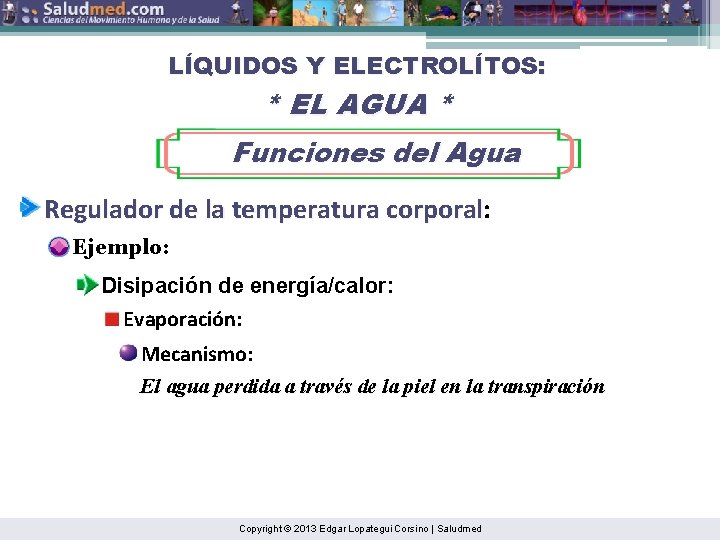 Saludmed.com
Ciencias del Movimiento Humano y de la Salud

LÍQUIDOS Y ELECTROLÍTOS:
* EL AGUA *

Funciones del Agua

Regulador de la temperatura corporal:

Ejemplo:

Disipación de energía/calor:

Evaporación:

Mecanismo:

El agua perdida a través de la piel en la transpiración

Copyright © 2013 Edgar Lopategui Corsino | Saludmed